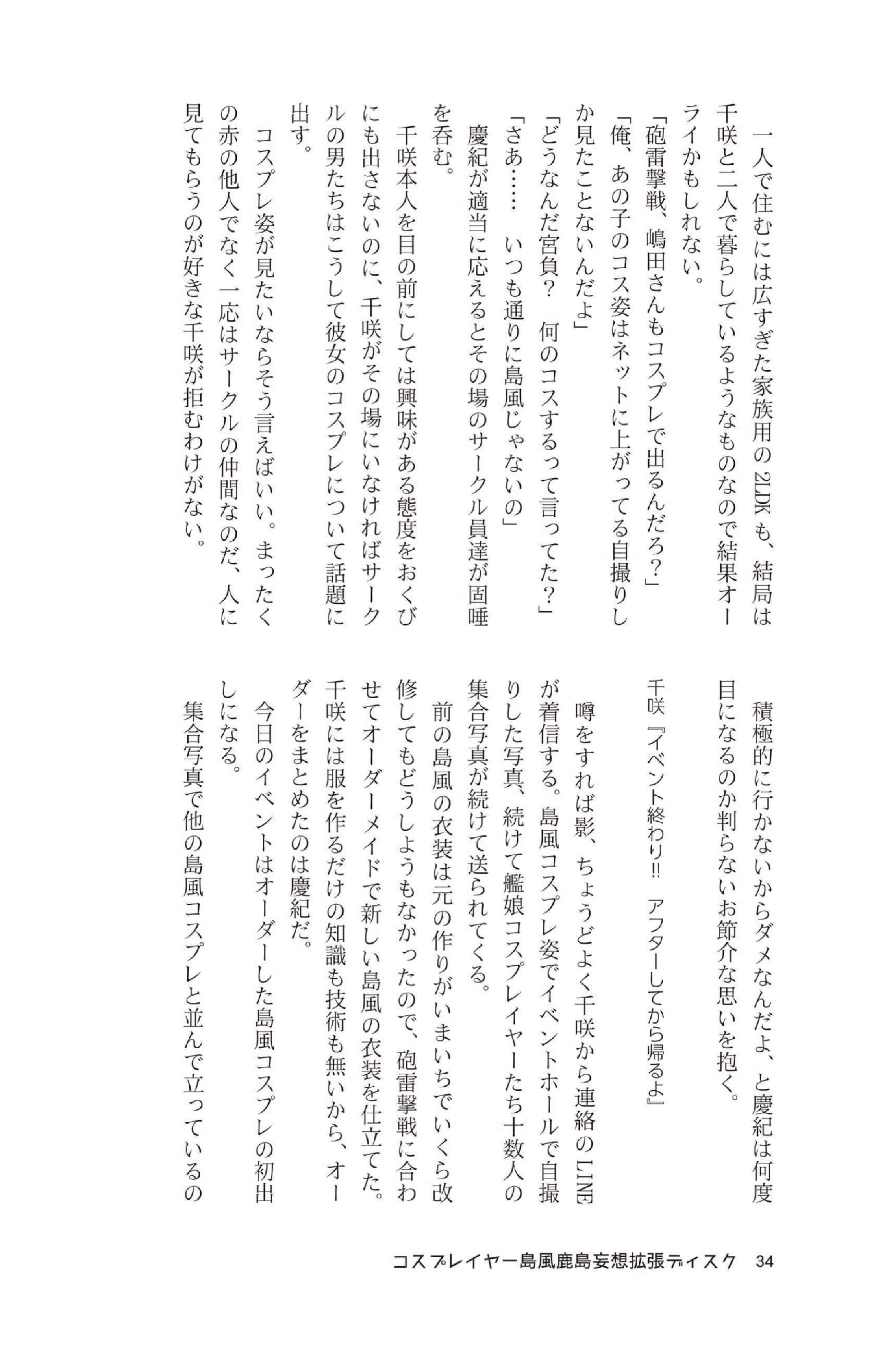 一人で住むには広すぎた家族用の2LDKも、結局は千咲と二人で暮らしているようなものなので結果オーライかもしれない。

「砲雷撃戦、嶋田さんもコスプレで出るんだろ?」

「俺、あの子のコス姿はネットに上がってる自撮りしか見たことないんだよ」

「どうなんだ宮負? 何のコスするって言ってた?」

「さあ…… いつも通りに島風じゃないの」

慶紀が適当に応えるとその場のサークル員達が固唾を呑む。

千咲本人を目の前にしては興味がある態度をおくびにも出さないのに、千咲がその場にいなければサークルの男たちはこうして彼女のコスプレについて話題に出す。

コスプレ姿が見たいならそう言えばいい。まったくの赤の他人でなく一応はサークルの仲間なのだ、人に見てもらうのが好きな千咲が拒むわけがない。

積極的に行かないからダメなんだよ、と慶紀は何度目になるのか判らないお節介な思いを抱く。

千咲『イベント終わり!! アフターしてから帰るよ』

噂をすれば影、ちょうどよく千咲から連絡のLINEが着信する。島風コスプレ姿でイベントホールで自撮りした写真、続けて艦娘コスプレイヤーたち十数人の集合写真が続けて送られてくる。

前の島風の衣装は元の作りがいまいちでいくら改修してもどうしようもなかったので、砲雷撃戦に合わせてオーダーメイドで新しい島風の衣装を仕立てた。千咲には服を作るだけの知識も技術も無いから、オーダーをまとめたのは慶紀だ。

今日のイベントはオーダーした島風コスプレの初出しになる。

集合写真で他の島風コスプレと並んで立っているの

コスプレイヤー島風鹿島妄想拡張ディスク 34